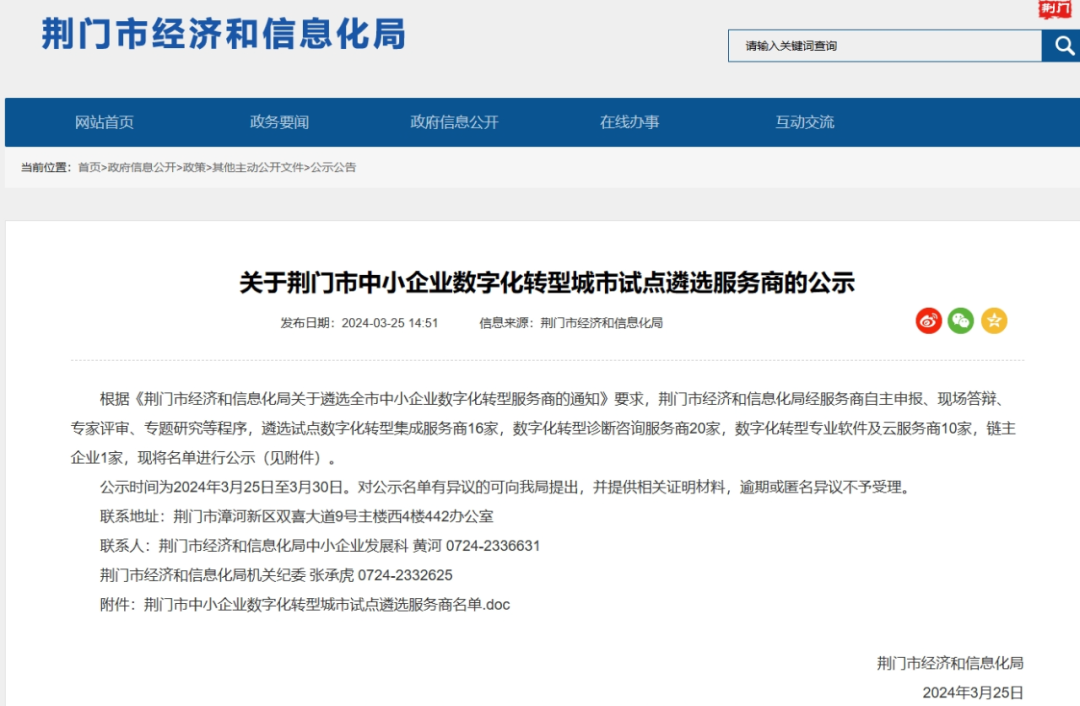 荆门市经济和信息化局

荆门

请输入关键词查询

网站首页 政务要闻 政府信息公开 在线办事 互动交流

当前位置：首页>政府信息公开>政策>其他主动公开文件>公示公告

关于荆门市中小企业数字化转型城市试点遴选服务商的公示

发布日期：2024-03-25 14:51 信息来源：荆门市经济和信息化局

根据《荆门市经济和信息化局关于遴选全市中小企业数字化转型服务商的通知》要求，荆门市经济和信息化局经服务商自主申报、现场答辩、专家评审、专题研究等程序，遴选试点数字化转型集成服务商16家，数字化转型诊断咨询服务商20家，数字化转型专业软件及云服务商10家，链主企业1家，现将名单进行公示（见附件）。

公示时间为2024年3月25日至3月30日。对公示名单有异议的可向我局提出，并提供相关证明材料，逾期或匿名异议不予受理。

联系地址：荆门市漳河新区双喜大道9号主楼西4楼442办公室

联系人：荆门市经济和信息化局中小企业发展科 黄河 0724-2336631

荆门市经济和信息化局机关纪委 张承虎 0724-2332625

附件：荆门市中小企业数字化转型城市试点遴选服务商名单.doc

荆门市经济和信息化局

2024年3月25日